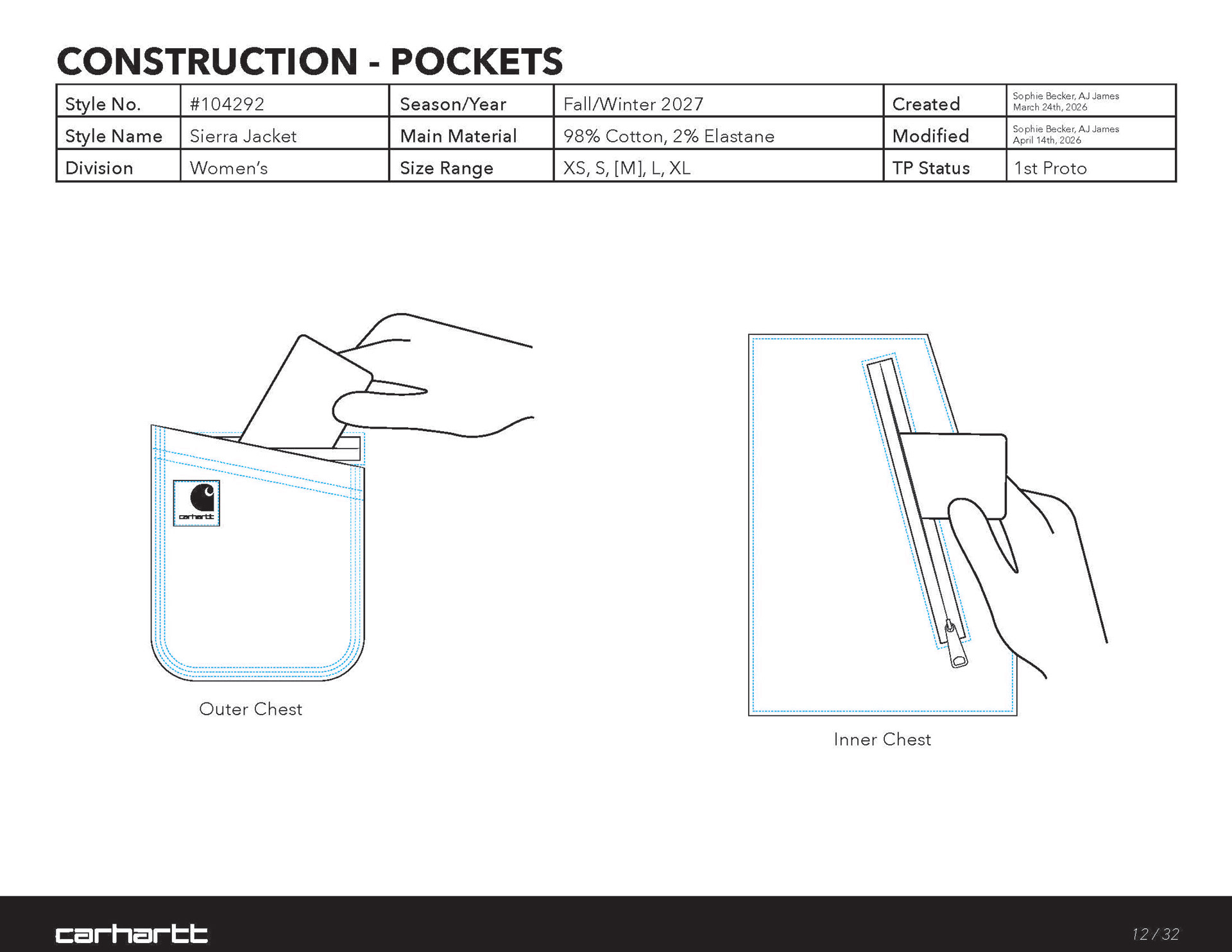 CONSTRUCTION - POCKETS

| Style No. | #104292 | Season/Year | Fall/Winter 2027 | Created | Sophie Becker, AJ James March 24th, 2026 |
|---|---|---|---|---|---|
| Style Name | Sierra Jacket | Main Material | 98% Cotton, 2% Elastane | Modified | Sophie Becker, AJ James April 14th, 2026 |
| Division | Women's | Size Range | XS, S, [M], L, XL | TP Status | 1st Proto |

carhartt

Outer Chest

Inner Chest

carhartt

12 / 32